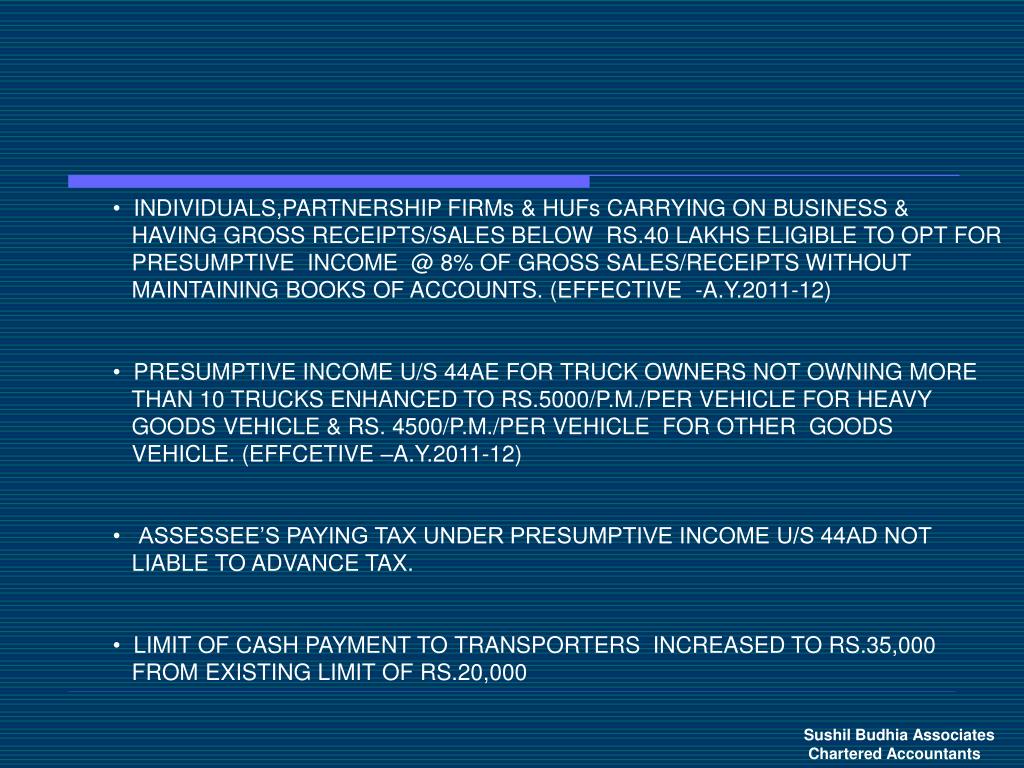 • INDIVIDUALS,PARTNERSHIP FIRMs & HUFs CARRYING ON BUSINESS & HAVING GROSS RECEIPTS/SALES BELOW RS.40 LAKHS ELIGIBLE TO OPT FOR PRESUMPTIVE INCOME @ 8% OF GROSS SALES/RECEIPTS WITHOUT MAINTAINING BOOKS OF ACCOUNTS. (EFFECTIVE -A.Y.2011-12)

• PRESUMPTIVE INCOME U/S 44AE FOR TRUCK OWNERS NOT OWNING MORE THAN 10 TRUCKS ENHANCED TO RS.5000/P.M./PER VEHICLE FOR HEAVY GOODS VEHICLE & RS. 4500/P.M./PER VEHICLE FOR OTHER GOODS VEHICLE. (EFFCETIVE –A.Y.2011-12)

• ASSESSEE'S PAYING TAX UNDER PRESUMPTIVE INCOME U/S 44AD NOT LIABLE TO ADVANCE TAX.

• LIMIT OF CASH PAYMENT TO TRANSPORTERS INCREASED TO RS.35,000 FROM EXISTING LIMIT OF RS.20,000

Sushil Budhia Associates
Chartered Accountants